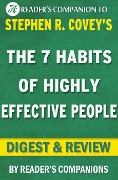 READER'S COMPANION TO

STEPHEN R. COVEY'S

THE 7 HABITS OF HIGHLY EFFECTIVE PEOPLE

DIGEST & REVIEW

BY READER'S COMPANIONS